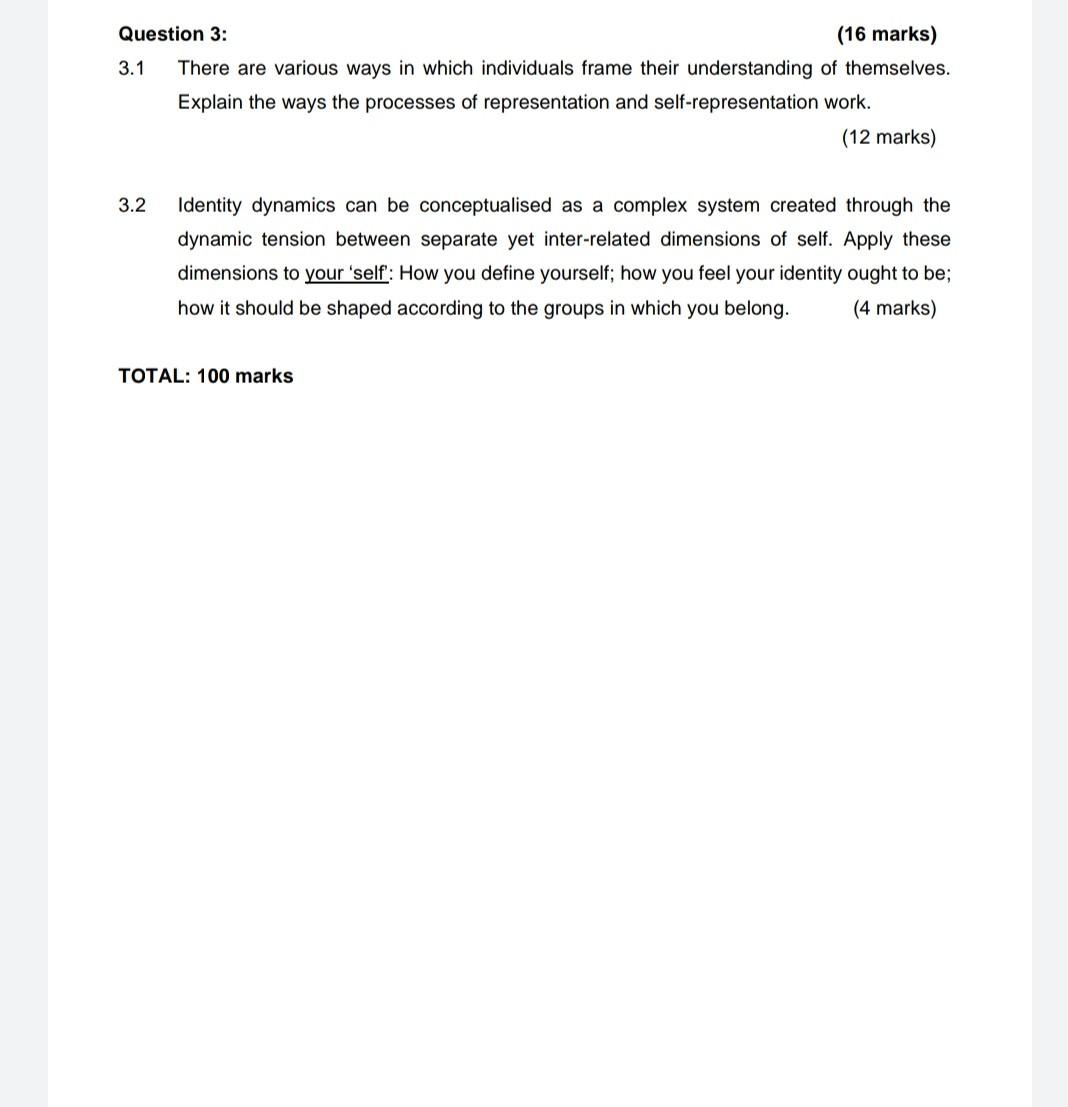 Question 3: (16 marks)

3.1 There are various ways in which individuals frame their understanding of themselves. Explain the ways the processes of representation and self-representation work.

(12 marks)

3.2 Identity dynamics can be conceptualised as a complex system created through the dynamic tension between separate yet inter-related dimensions of self. Apply these dimensions to your 'self': How you define yourself; how you feel your identity ought to be; how it should be shaped according to the groups in which you belong. (4 marks)

TOTAL: 100 marks